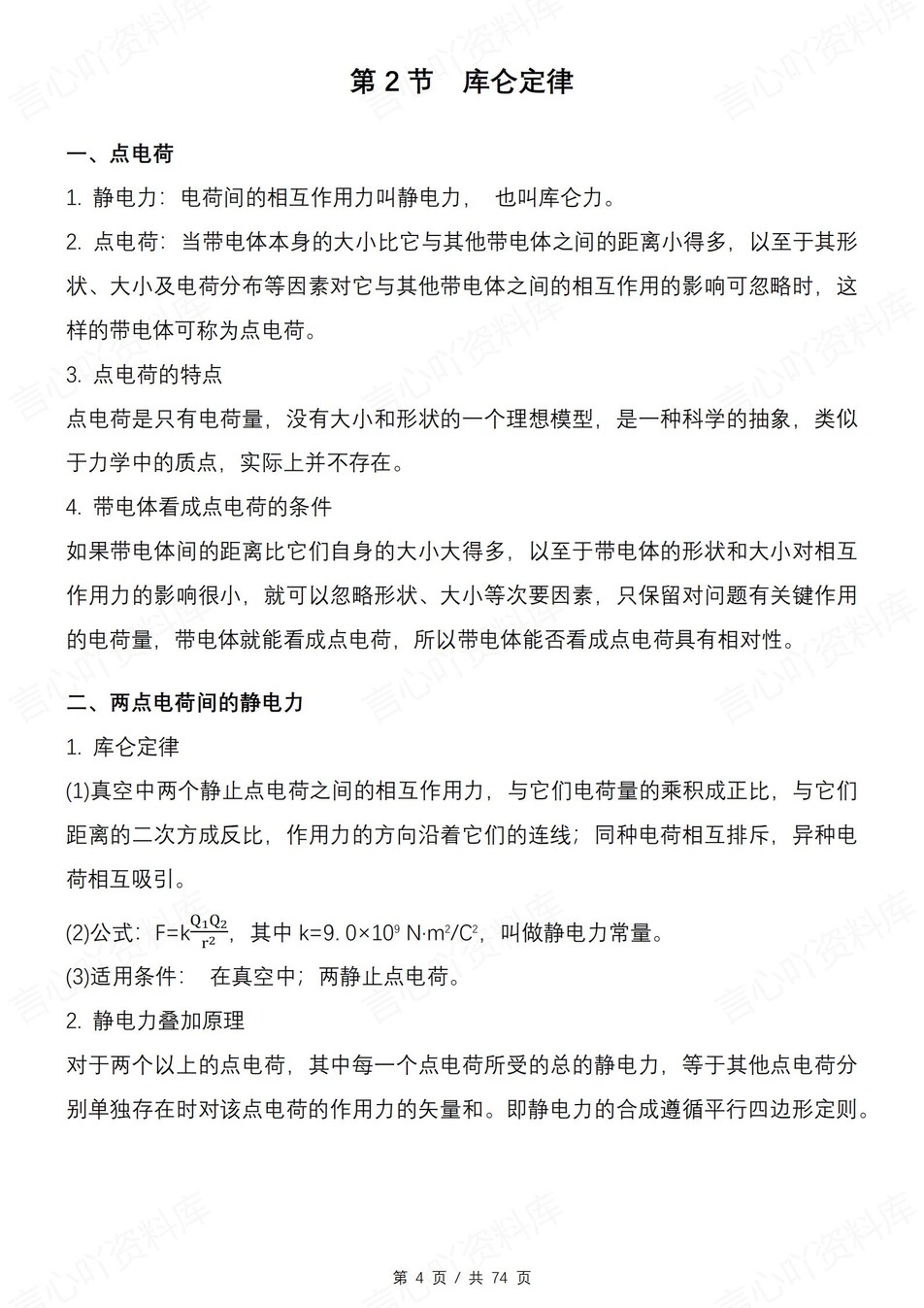 第 2 节　库仑定律

一、点电荷

1. 静电力：电荷间的相互作用力叫静电力，　也叫库仑力。

2. 点电荷：当带电体本身的大小比它与其他带电体之间的距离小得多，以至于其形状、大小及电荷分布等因素对它与其他带电体之间的相互作用的影响可忽略时，这样的带电体可称为点电荷。

3. 点电荷的特点

点电荷是只有电荷量，没有大小和形状的一个理想模型，是一种科学的抽象，类似于力学中的质点，实际上并不存在。

4. 带电体看成点电荷的条件

如果带电体间的距离比它们自身的大小大得多，以至于带电体的形状和大小对相互作用力的影响很小，就可以忽略形状、大小等次要因素，只保留对问题有关键作用的电荷量，带电体就能看成点电荷，所以带电体能否看成点电荷具有相对性。

二、两点电荷间的静电力

1. 库仑定律

(1)真空中两个静止点电荷之间的相互作用力，与它们电荷量的乘积成正比，与它们距离的二次方成反比，作用力的方向沿着它们的连线；同种电荷相互排斥，异种电荷相互吸引。

(2)公式：$F=k\frac{Q_1Q_2}{r^2}$，其中 $k=9.0\times10^9\ N\cdot m^2/C^2$，叫做静电力常量。

(3)适用条件：　在真空中；两静止点电荷。

2. 静电力叠加原理

对于两个以上的点电荷，其中每一个点电荷所受的总的静电力，等于其他点电荷分别单独存在时对该点电荷的作用力的矢量和。即静电力的合成遵循平行四边形定则。

第 4 页 / 共 74 页

言心吖资料库